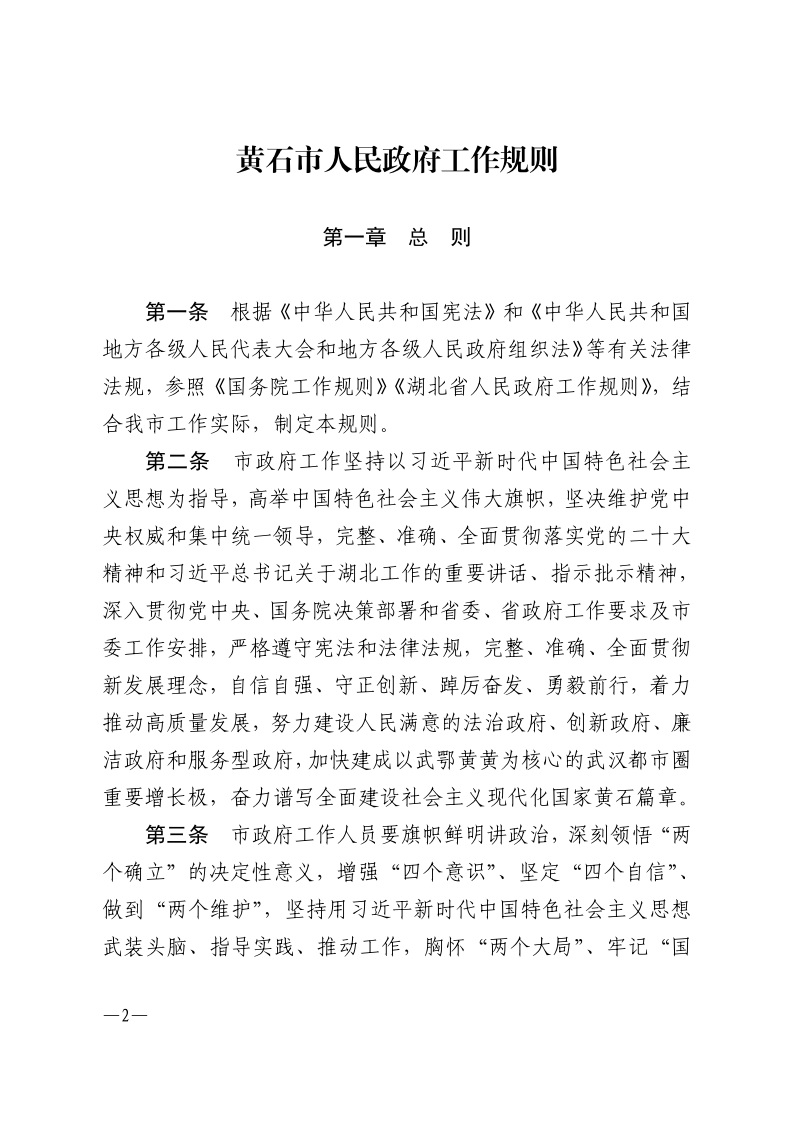 黄石市人民政府工作规则

第一章　总　则

第一条　根据《中华人民共和国宪法》和《中华人民共和国地方各级人民代表大会和地方各级人民政府组织法》等有关法律法规，参照《国务院工作规则》《湖北省人民政府工作规则》，结合我市工作实际，制定本规则。

第二条　市政府工作坚持以习近平新时代中国特色社会主义思想为指导，高举中国特色社会主义伟大旗帜，坚决维护党中央权威和集中统一领导，完整、准确、全面贯彻落实党的二十大精神和习近平总书记关于湖北工作的重要讲话、指示批示精神，深入贯彻党中央、国务院决策部署和省委、省政府工作要求及市委工作安排，严格遵守宪法和法律法规，完整、准确、全面贯彻新发展理念，自信自强、守正创新、踔厉奋发、勇毅前行，着力推动高质量发展，努力建设人民满意的法治政府、创新政府、廉洁政府和服务型政府，加快建成以武鄂黄黄为核心的武汉都市圈重要增长极，奋力谱写全面建设社会主义现代化国家黄石篇章。

第三条　市政府工作人员要旗帜鲜明讲政治，深刻领悟“两个确立”的决定性意义，增强“四个意识”、坚定“四个自信”、做到“两个维护”，坚持用习近平新时代中国特色社会主义思想武装头脑、指导实践、推动工作，胸怀“两个大局”、牢记“国

—2—